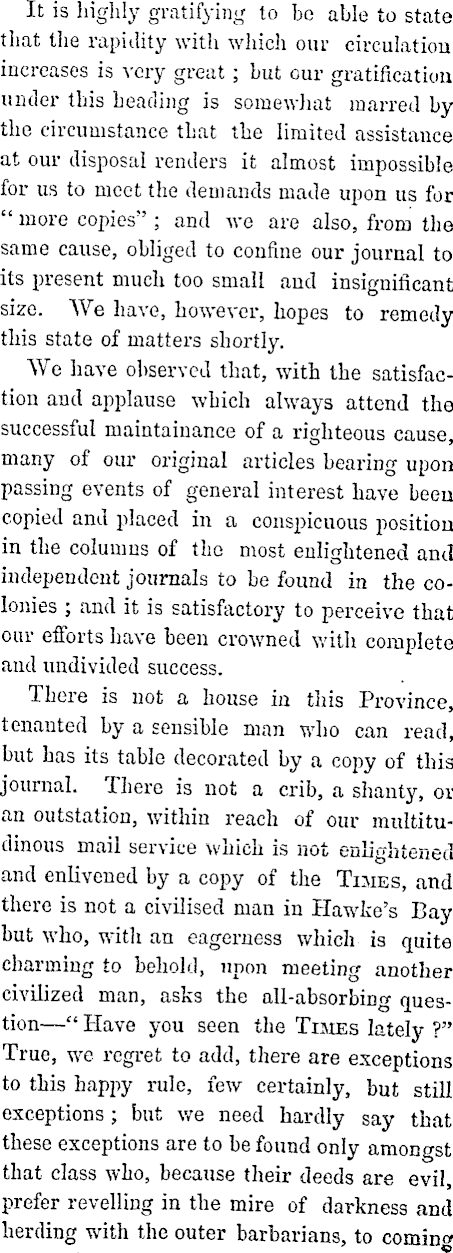 It is highly gratifying to be able to state that the rapidity with which our circulation increases is very great ; but our gratification under this heading is somewhat marred by the circumstance that the limited assistance at our disposal renders it almost impossible for us to meet the demands made upon us for "more copies" ; and we are also, from the same cause, obliged to confine our journal to its present much too small and insignificant size. We have, however, hopes to remedy this state of matters shortly.

We have observed that, with the satisfaction and applause which always attend the successful maintainance of a righteous cause, many of our original articles bearing upon passing events of general interest have been copied and placed in a conspicuous position in the columns of the most enlightened and independent journals to be found in the colonies ; and it is satisfactory to perceive that our efforts have been crowned with complete and undivided success.

There is not a house in this Province, tenanted by a sensible man who can read, but has its table decorated by a copy of this journal. There is not a crib, a shanty, or an outstation, within reach of our multitudinous mail service which is not enlightened and enlivened by a copy of the TIMES, and there is not a civilised man in Hawke's Bay but who, with an eagerness which is quite charming to behold, upon meeting another civilized man, asks the all-absorbing question—"Have you seen the TIMES lately ?" True, we regret to add, there are exceptions to this happy rule, few certainly, but still exceptions ; but we need hardly say that these exceptions are to be found only amongst that class who, because their deeds are evil, prefer revelling in the mire of darkness and herding with the outer barbarians, to coming